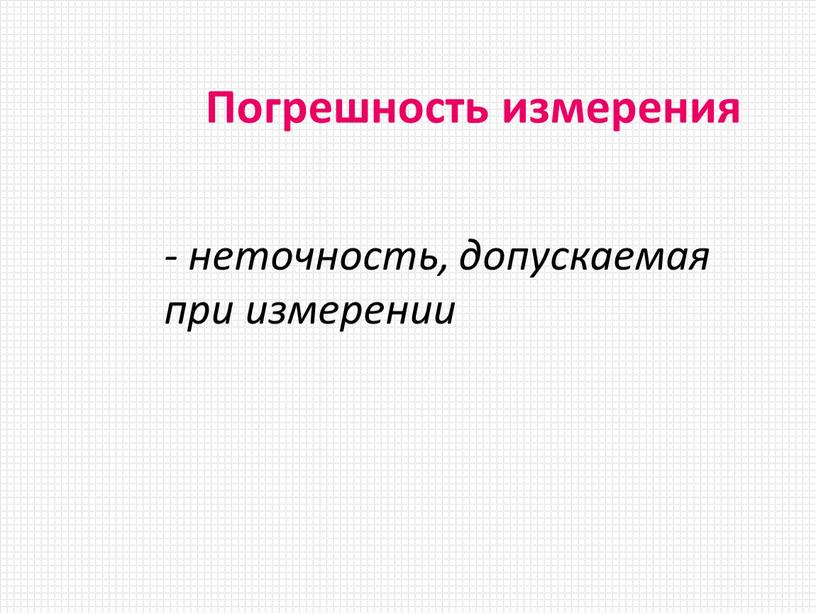 Погрешность измерения

- неточность, допускаемая при измерении